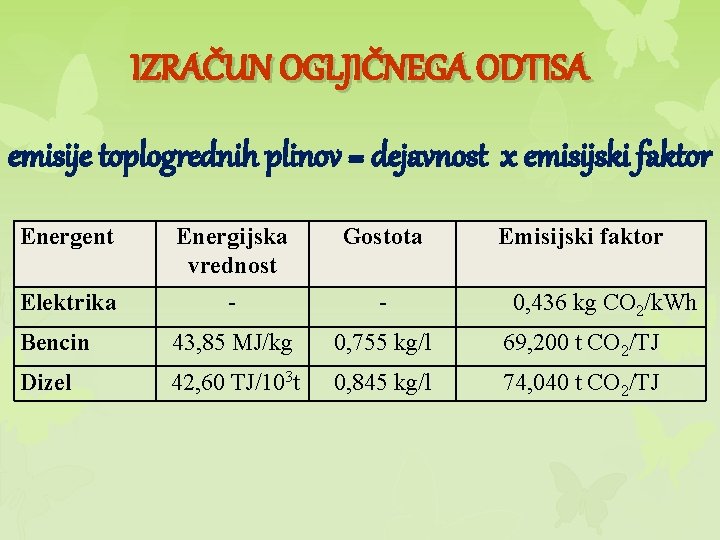 IZRAČUN OGLJIČNEGA ODTISA

emisije toplogrednih plinov = dejavnost x emisijski faktor

| Energent | Energijska vrednost | Gostota | Emisijski faktor |
|---|---|---|---|
| Elektrika | - | - | 0,436 kg $CO_2$/kWh |
| Bencin | 43,85 MJ/kg | 0,755 kg/l | 69,200 t $CO_2$/TJ |
| Dizel | 42,60 TJ/$10^3$t | 0,845 kg/l | 74,040 t $CO_2$/TJ |